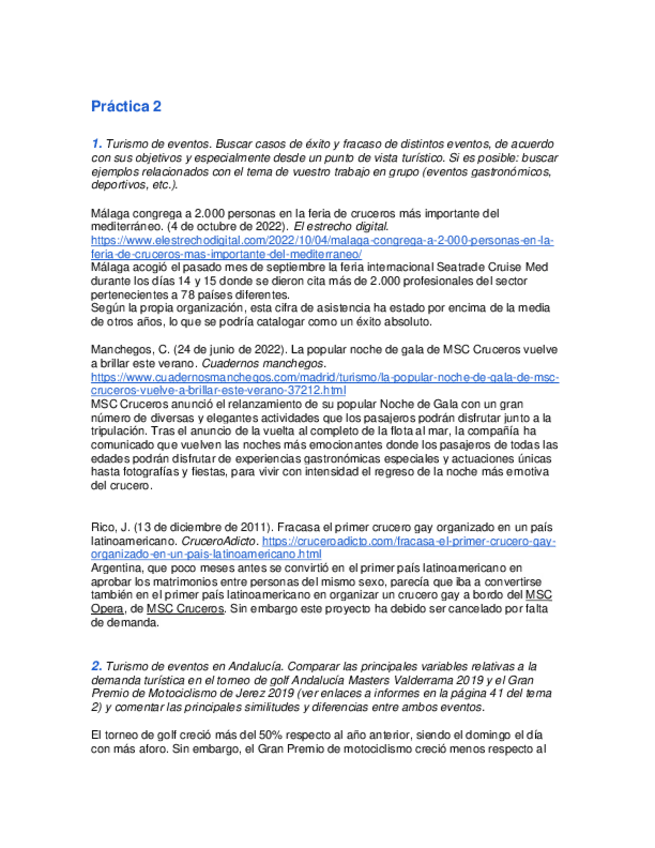 Práctica 2

1. Turismo de eventos. Buscar casos de éxito y fracaso de distintos eventos, de acuerdo con sus objetivos y especialmente desde un punto de vista turístico. Si es posible: buscar ejemplos relacionados con el tema de vuestro trabajo en grupo (eventos gastronómicos, deportivos, etc.).

Málaga congrega a 2.000 personas en la feria de cruceros más importante del mediterráneo. (4 de octubre de 2022). El estrecho digital. https://www.elestrechodigital.com/2022/10/04/malaga-congrega-a-2-000-personas-en-la-feria-de-cruceros-mas-importante-del-mediterraneo/
Málaga acogió el pasado mes de septiembre la feria internacional Seatrade Cruise Med durante los días 14 y 15 donde se dieron cita más de 2.000 profesionales del sector pertenecientes a 78 países diferentes.
Según la propia organización, esta cifra de asistencia ha estado por encima de la media de otros años, lo que se podría catalogar como un éxito absoluto.

Manchegos, C. (24 de junio de 2022). La popular noche de gala de MSC Cruceros vuelve a brillar este verano. Cuadernos manchegos. https://www.cuadernosmanchegos.com/madrid/turismo/la-popular-noche-de-gala-de-msc-cruceros-vuelve-a-brillar-este-verano-37212.html
MSC Cruceros anunció el relanzamiento de su popular Noche de Gala con un gran número de diversas y elegantes actividades que los pasajeros podrán disfrutar junto a la tripulación. Tras el anuncio de la vuelta al completo de la flota al mar, la compañía ha comunicado que vuelven las noches más emocionantes donde los pasajeros de todas las edades podrán disfrutar de experiencias gastronómicas especiales y actuaciones únicas hasta fotografías y fiestas, para vivir con intensidad el regreso de la noche más emotiva del crucero.

Rico, J. (13 de diciembre de 2011). Fracasa el primer crucero gay organizado en un país latinoamericano. CruceroAdicto. https://cruceroadicto.com/fracasa-el-primer-crucero-gay-organizado-en-un-pais-latinoamericano.html
Argentina, que poco meses antes se convirtió en el primer país latinoamericano en aprobar los matrimonios entre personas del mismo sexo, parecía que iba a convertirse también en el primer país latinoamericano en organizar un crucero gay a bordo del MSC Opera, de MSC Cruceros. Sin embargo este proyecto ha debido ser cancelado por falta de demanda.

2. Turismo de eventos en Andalucía. Comparar las principales variables relativas a la demanda turística en el torneo de golf Andalucía Masters Valderrama 2019 y el Gran Premio de Motociclismo de Jerez 2019 (ver enlaces a informes en la página 41 del tema 2) y comentar las principales similitudes y diferencias entre ambos eventos.

El torneo de golf creció más del 50% respecto al año anterior, siendo el domingo el día con más aforo. Sin embargo, el Gran Premio de motociclismo creció menos respecto al